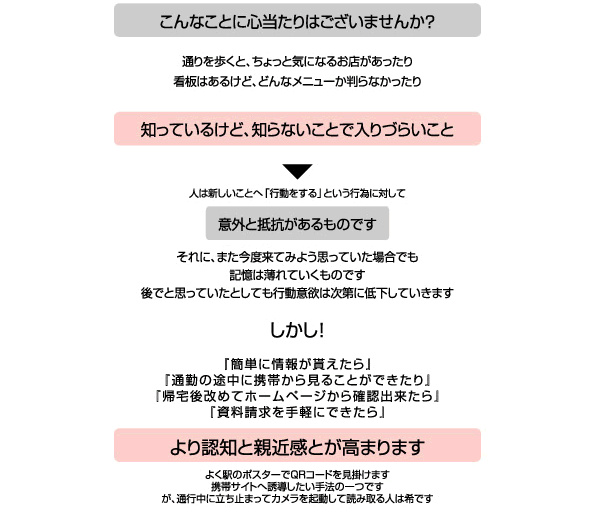 こんなことに心当たりはございませんか?

通りを歩くと、ちょっと気になるお店があったり
看板はあるけど、どんなメニューか判らなかったり

知っているけど、知らないことで入りづらいこと

人は新しいことへ「行動をする」という行為に対して

意外と抵抗があるものです

それに、また今度来てみよう思っていた場合でも
記憶は薄れていくものです
後でと思っていたとしても行動意欲は次第に低下していきます

しかし!

『簡単に情報が貰えたら』
『通勤の途中に携帯から見ることができたり』
『帰宅後改めてホームページから確認出来たら』
『資料請求を手軽にできたら』

より認知と親近感とが高まります

よく駅のポスターでQRコードを見掛けます
携帯サイトへ誘導したい手法の一つです
が、通行中に立ち止まってカメラを起動して読み取る人は希です